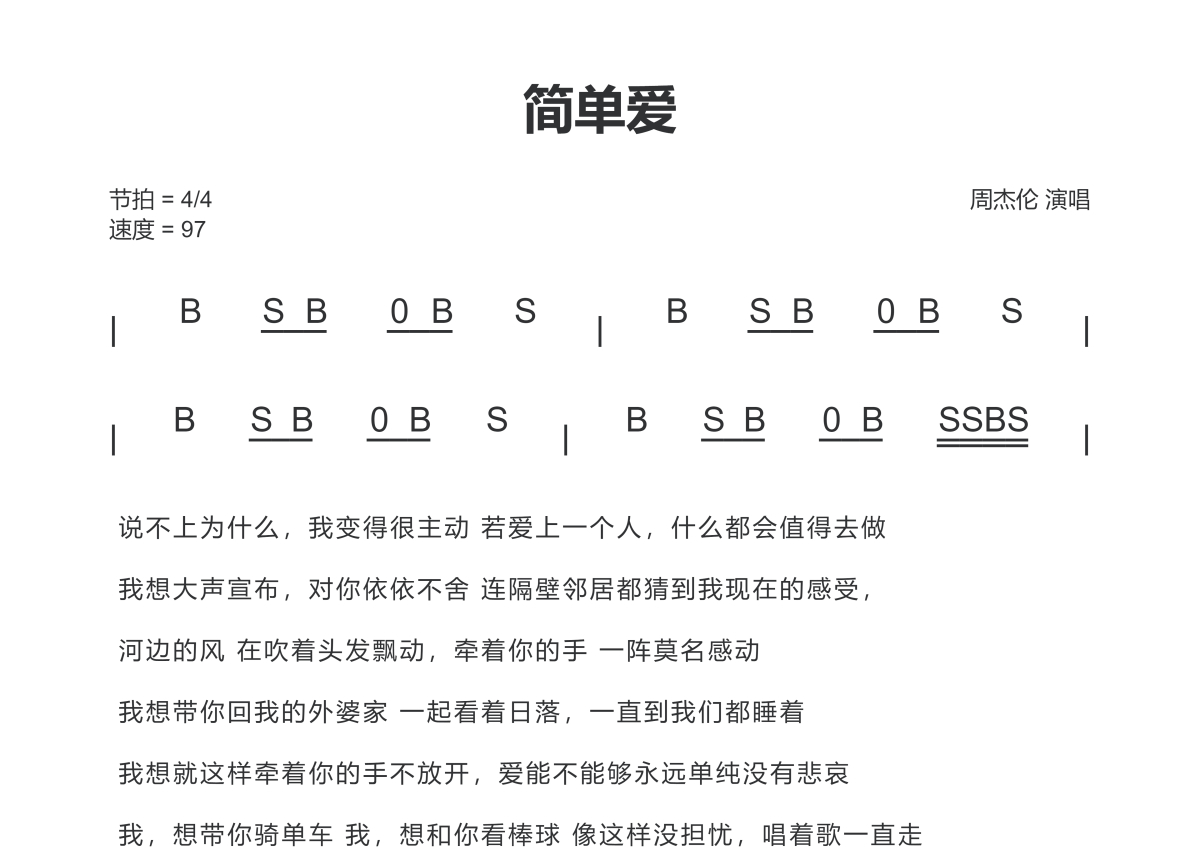 简单爱

节拍 = 4/4
速度 = 97

周杰伦 演唱

| B S B 0 B S | B S B 0 B S |

| B S B 0 B S | B S B 0 B SSBS |

说不上为什么，我变得很主动 若爱上一个人，什么都会值得去做

我想大声宣布，对你依依不舍 连隔壁邻居都猜到我现在的感受，

河边的风 在吹着头发飘动，牵着你的手 一阵莫名感动

我想带你回我的外婆家 一起看着日落，一直到我们都睡着

我想就这样牵着你的手不放开，爱能不能够永远单纯没有悲哀

我，想带你骑单车 我，想和你看棒球 像这样没担忧，唱着歌一直走